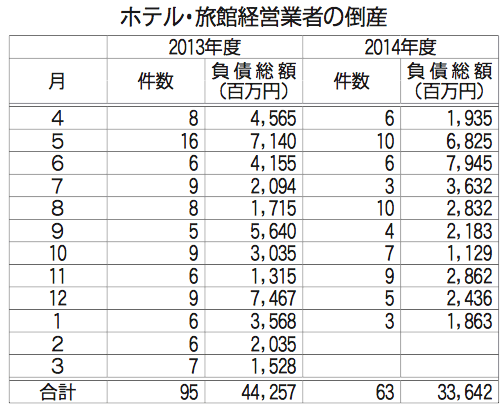 ホテル・旅館経営業者の倒産

|  | 2013年度 |  | 2014年度 |  |
|---|---|---|---|---|
| 月 | 件数 | 負債総額（百万円） | 件数 | 負債総額（百万円） |
| 4 | 8 | 4,565 | 6 | 1,935 |
| 5 | 16 | 7,140 | 10 | 6,825 |
| 6 | 6 | 4,155 | 6 | 7,945 |
| 7 | 9 | 2,094 | 3 | 3,632 |
| 8 | 8 | 1,715 | 10 | 2,832 |
| 9 | 5 | 5,640 | 4 | 2,183 |
| 10 | 9 | 3,035 | 7 | 1,129 |
| 11 | 6 | 1,315 | 9 | 2,862 |
| 12 | 9 | 7,467 | 5 | 2,436 |
| 1 | 6 | 3,568 | 3 | 1,863 |
| 2 | 6 | 2,035 |  |  |
| 3 | 7 | 1,528 |  |  |
| 合計 | 95 | 44,257 | 63 | 33,642 |